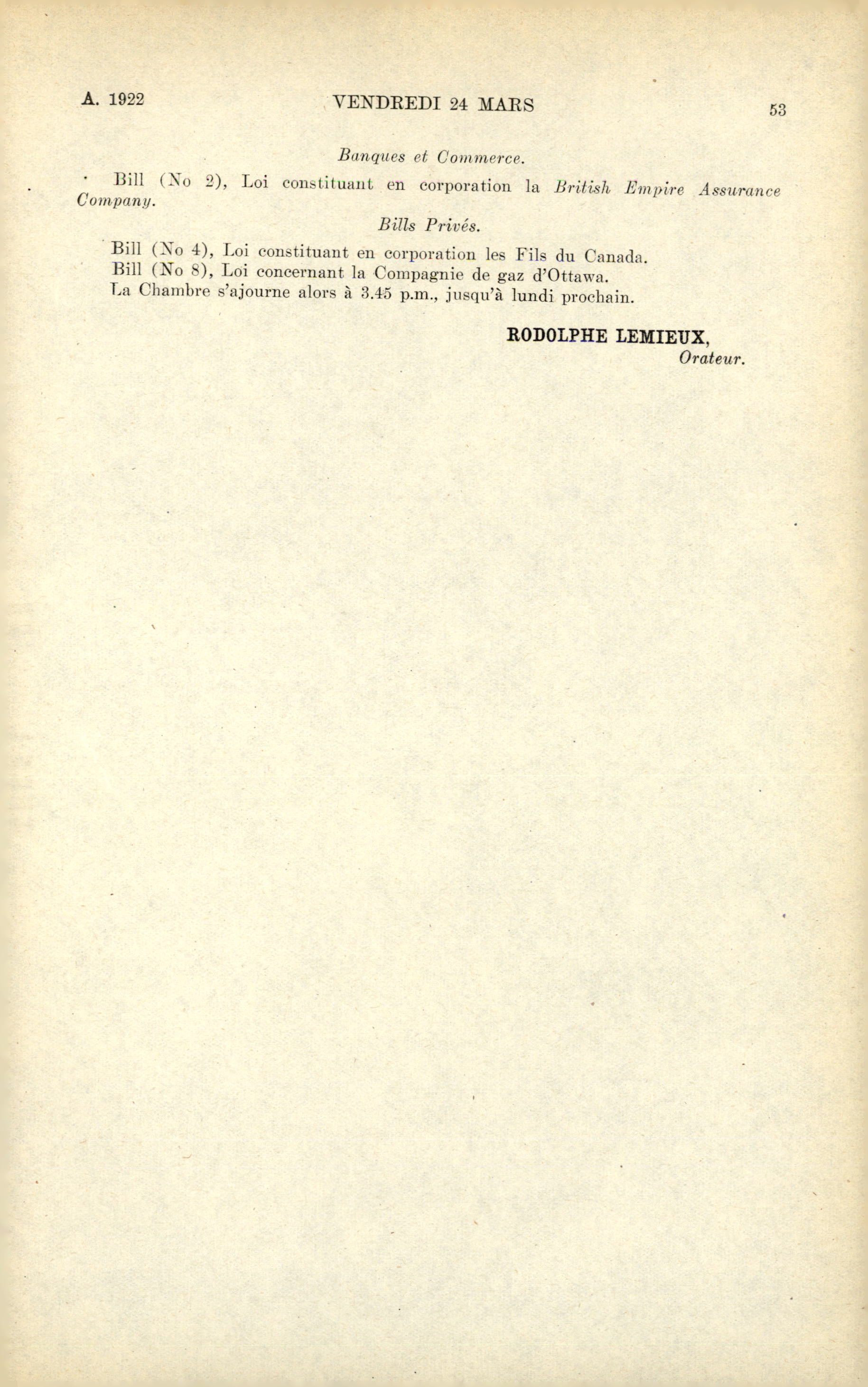 A. 1922 VENDREDI 24 MARS 53

Banques et Commerce.

Bill (No 2), Loi constituant en corporation la British Empire Assurance Company.

Bills Privés.

Bill (No 4), Loi constituant en corporation les Fils du Canada.

Bill (No 8), Loi concernant la Compagnie de gaz d'Ottawa.

La Chambre s'ajourne alors à 3.45 p.m., jusqu'à lundi prochain.

RODOLPHE LEMIEUX,
Orateur.